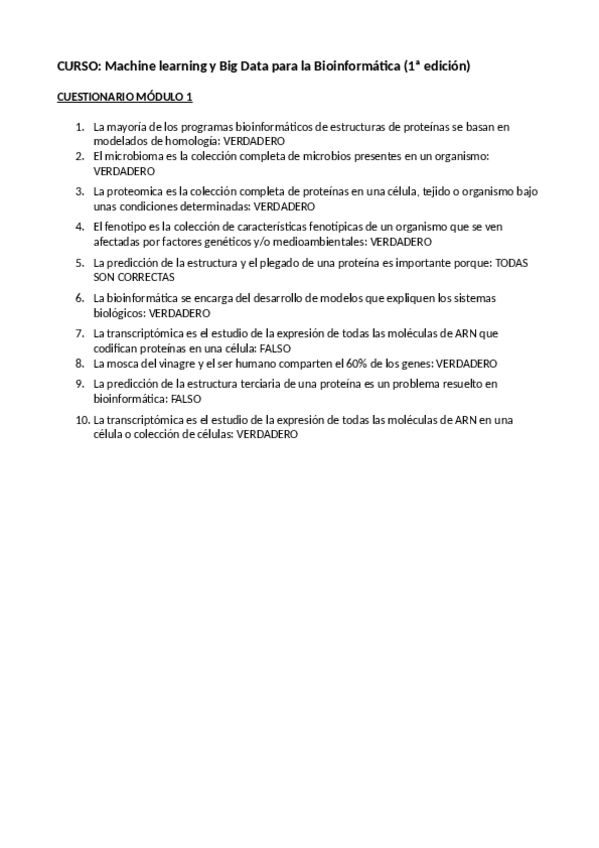 CURSO: Machine learning y Big Data para la Bioinformática (1ª edición)

CUESTIONARIO MÓDULO 1

1. La mayoría de los programas bioinformáticos de estructuras de proteínas se basan en modelados de homología: VERDADERO
2. El microbioma es la colección completa de microbios presentes en un organismo: VERDADERO
3. La proteomica es la colección completa de proteínas en una célula, tejido o organismo bajo unas condiciones determinadas: VERDADERO
4. El fenotipo es la colección de características fenotípicas de un organismo que se ven afectadas por factores genéticos y/o medioambientales: VERDADERO
5. La predicción de la estructura y el plegado de una proteína es importante porque: TODAS SON CORRECTAS
6. La bioinformática se encarga del desarrollo de modelos que expliquen los sistemas biológicos: VERDADERO
7. La transcriptómica es el estudio de la expresión de todas las moléculas de ARN que codifican proteínas en una célula: FALSO
8. La mosca del vinagre y el ser humano comparten el 60% de los genes: VERDADERO
9. La predicción de la estructura terciaria de una proteína es un problema resuelto en bioinformática: FALSO
10. La transcriptómica es el estudio de la expresión de todas las moléculas de ARN en una célula o colección de células: VERDADERO